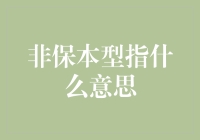 非保本型指什么意思